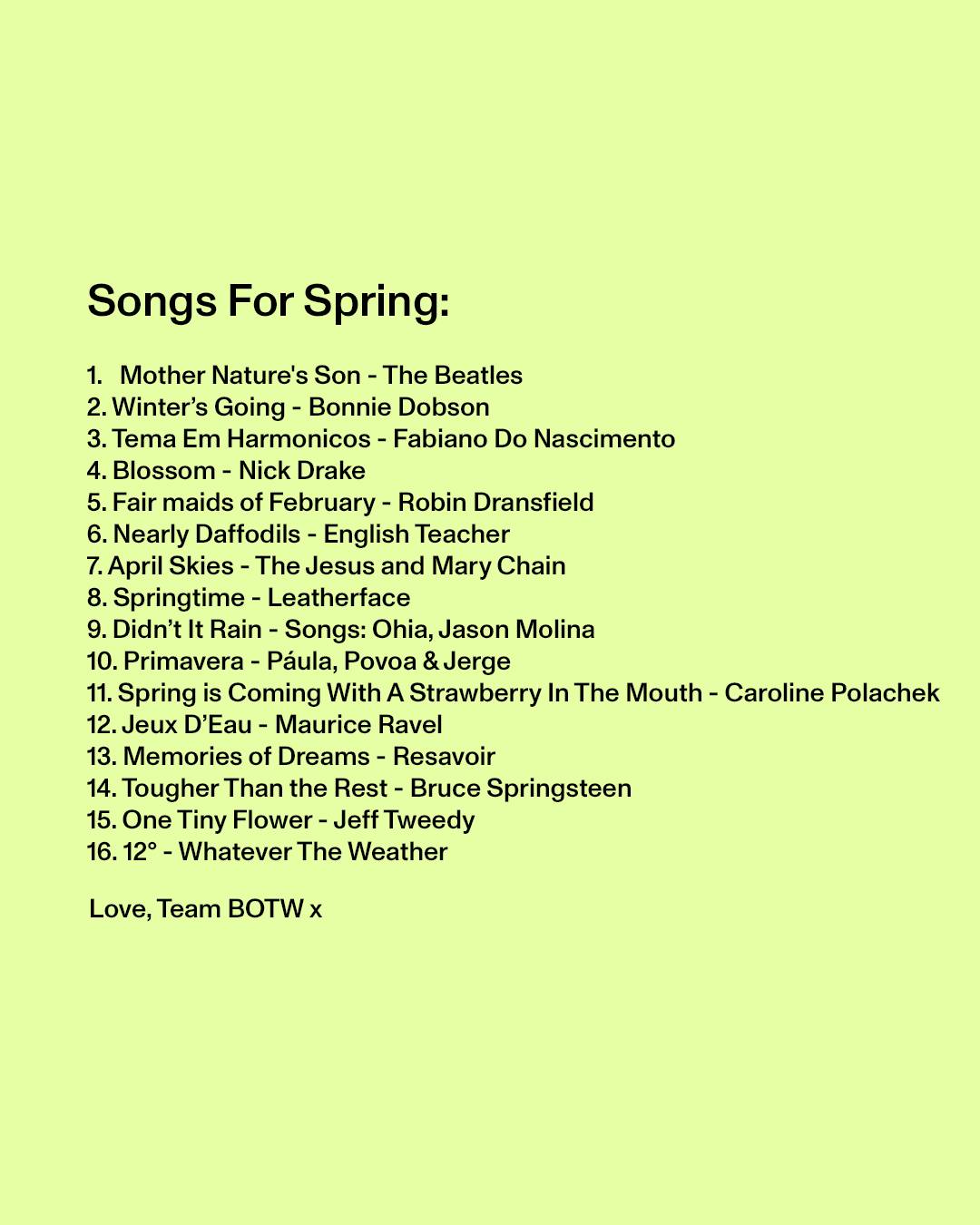 Songs For Spring:

1. Mother Nature's Son - The Beatles
2. Winter's Going - Bonnie Dobson
3. Tema Em Harmonicos - Fabiano Do Nascimento
4. Blossom - Nick Drake
5. Fair maids of February - Robin Dransfield
6. Nearly Daffodils - English Teacher
7. April Skies - The Jesus and Mary Chain
8. Springtime - Leatherface
9. Didn't It Rain - Songs: Ohia, Jason Molina
10. Primavera - Páula, Povoa & Jerge
11. Spring is Coming With A Strawberry In The Mouth - Caroline Polachek
12. Jeux D'Eau - Maurice Ravel
13. Memories of Dreams - Resavoir
14. Tougher Than the Rest - Bruce Springsteen
15. One Tiny Flower - Jeff Tweedy
16. 12° - Whatever The Weather

Love, Team BOTW x